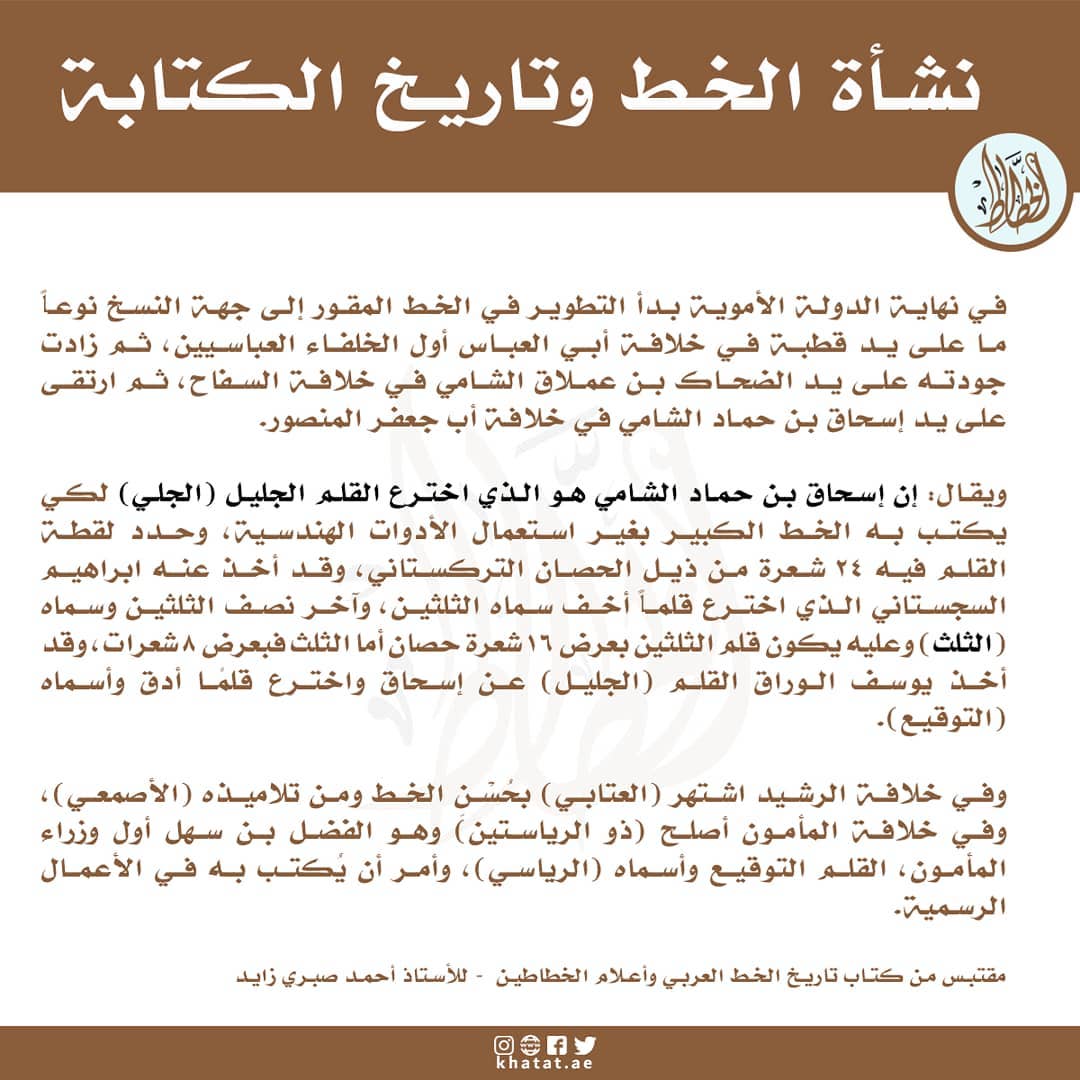 نشأة الخط وتاريخ الكتابة

الخطاط

في نهاية الدولة الأموية بدأ التطوير في الخط المقور إلى جهة النسخ نوعاً ما على يد قطبة في خلافة أبي العباس أول الخلفاء العباسيين، ثم زادت جودته على يد الضحاك بن عملاق الشامي في خلافة السفاح، ثم ارتقى على يد إسحاق بن حماد الشامي في خلافة أب جعفر المنصور.

ويقال: إن إسحاق بن حماد الشامي هو الذي اخترع القلم الجليل (الجلي) لكي يكتب به الخط الكبير بغير استعمال الأدوات الهندسية، وحدد لقطة القلم فيه ٢٤ شعرة من ذيل الحصان التركستاني، وقد أخذ عنه ابراهيم السجستاني الذي اخترع قلماً أخف سماه الثلثين، وآخر نصف الثلثين وسماه (الثلث) وعليه يكون قلم الثلثين بعرض ١٦ شعرة حصان أما الثلث فبعرض ٨ شعرات، وقد أخذ يوسف الوراق القلم (الجليل) عن إسحاق واخترع قلمًا أدق وأسماه (التوقيع).

وفي خلافة الرشيد اشتهر (العتابي) بحُسْن الخط ومن تلاميذه (الأصمعي)، وفي خلافة المأمون أصلح (ذو الرياستين) وهو الفضل بن سهل أول وزراء المأمون، القلم التوقيع وأسماه (الرياسي)، وأمر أن يُكتب به في الأعمال الرسمية.

مقتبس من كتاب تاريخ الخط العربي وأعلام الخطاطين - للأستاذ أحمد صبري زايد

khatat.ae